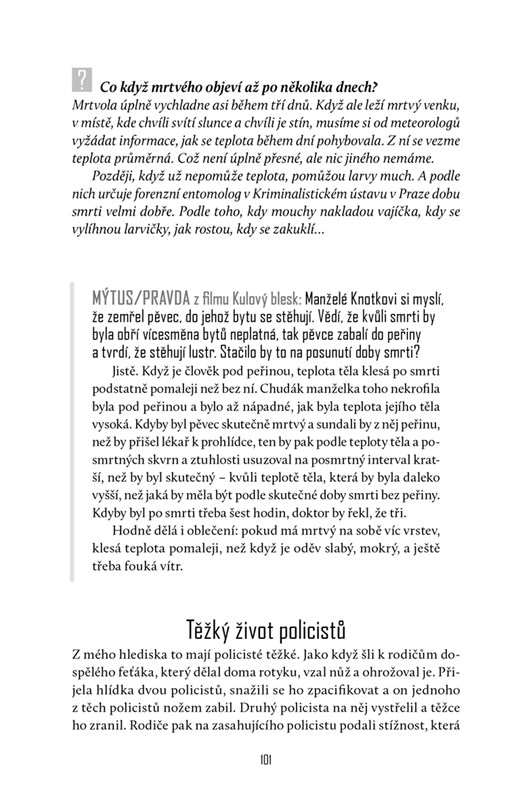 ? Co když mrtvého objeví až po několika dnech?
Mrtvola úplně vychladne asi během tří dnů. Když ale leží mrtvý venku, v místě, kde chvíli svítí slunce a chvíli je stín, musíme si od meteorologů vyžádat informace, jak se teplota během dní pohybovala. Z ní se vezme teplota průměrná. Což není úplně přesné, ale nic jiného nemáme.

Později, když už nepomůže teplota, pomůžou larvy much. A podle nich určuje forenzní entomolog v Kriminalistickém ústavu v Praze dobu smrti velmi dobře. Podle toho, kdy mouchy nakladou vajíčka, kdy se vylíhnou larvičky, jak rostou, kdy se zakuklí…

MÝTUS/PRAVDA z filmu Kulový blesk: Manželé Knotkovi si myslí, že zemřel pěvec, do jehož bytu se stěhují. Vědí, že kvůli smrti by byla obří vícesměna bytů neplatná, tak pěvce zabalí do peřiny a tvrdí, že stěhují lustr. Stačilo by to na posunutí doby smrti?

Jistě. Když je člověk pod peřinou, teplota těla klesá po smrti podstatně pomaleji než bez ní. Chudák manželka toho nekrofila byla pod peřinou a bylo až nápadné, jak byla teplota jejího těla vysoká. Kdyby byl pěvec skutečně mrtvý a sundali by z něj peřinu, než by přišel lékař k prohlídce, ten by pak podle teploty těla a posmrtných skvrn a ztuhlosti usuzoval na posmrtný interval kratší, než by byl skutečný – kvůli teplotě těla, která by byla daleko vyšší, než jaká by měla být podle skutečné doby smrti bez peřiny. Kdyby byl po smrti třeba šest hodin, doktor by řekl, že tři.

Hodně dělá i oblečení: pokud má mrtvý na sobě víc vrstev, klesá teplota pomaleji, než když je oděv slabý, mokrý, a ještě třeba fouká vítr.

Těžký život policistů

Z mého hlediska to mají policisté těžké. Jako když šli k rodičům dospělého feťáka, který dělal doma rotyku, vzal nůž a ohrožoval je. Přijela hlídka dvou policistů, snažili se ho zpacifikovat a on jednoho z těch policistů nožem zabil. Druhý policista na něj vystřelil a těžce ho zranil. Rodiče pak na zasahujícího policistu podali stížnost, která

101